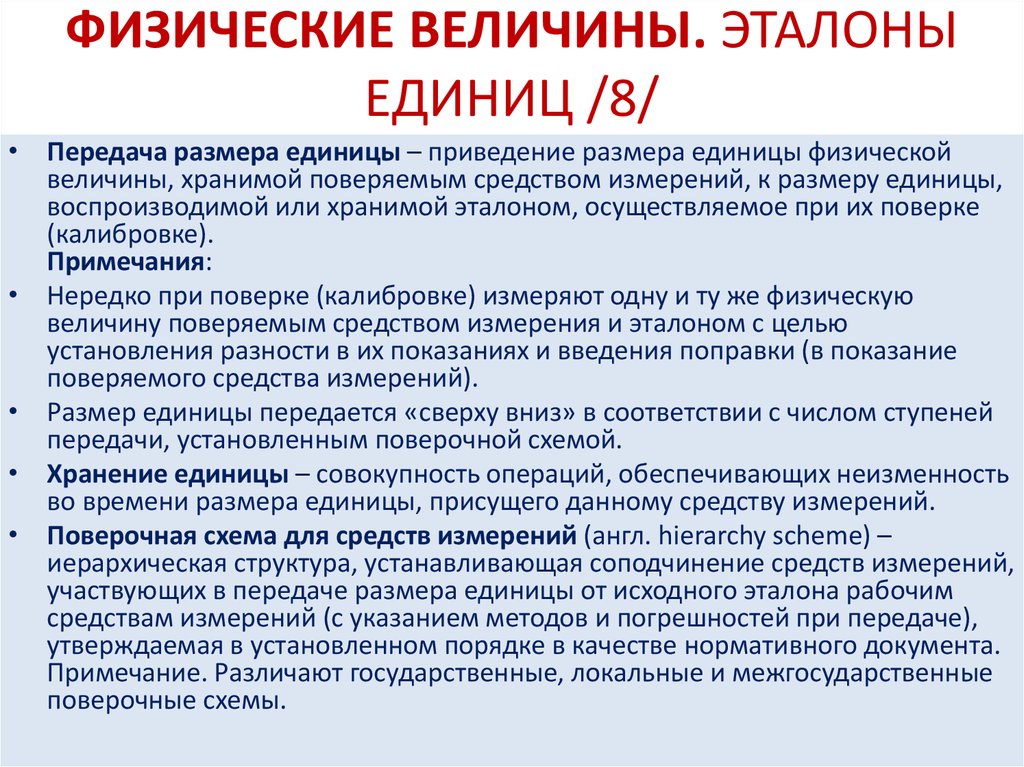 ФИЗИЧЕСКИЕ ВЕЛИЧИНЫ. ЭТАЛОНЫ ЕДИНИЦ /8/

• Передача размера единицы – приведение размера единицы физической величины, хранимой поверяемым средством измерений, к размеру единицы, воспроизводимой или хранимой эталоном, осуществляемое при их поверке (калибровке).
Примечания:

• Нередко при поверке (калибровке) измеряют одну и ту же физическую величину поверяемым средством измерения и эталоном с целью установления разности в их показаниях и введения поправки (в показание поверяемого средства измерений).

• Размер единицы передается «сверху вниз» в соответствии с числом ступеней передачи, установленным поверочной схемой.

• Хранение единицы – совокупность операций, обеспечивающих неизменность во времени размера единицы, присущего данному средству измерений.

• Поверочная схема для средств измерений (англ. hierarchy scheme) – иерархическая структура, устанавливающая соподчинение средств измерений, участвующих в передаче размера единицы от исходного эталона рабочим средствам измерений (с указанием методов и погрешностей при передаче), утверждаемая в установленном порядке в качестве нормативного документа. Примечание. Различают государственные, локальные и межгосударственные поверочные схемы.